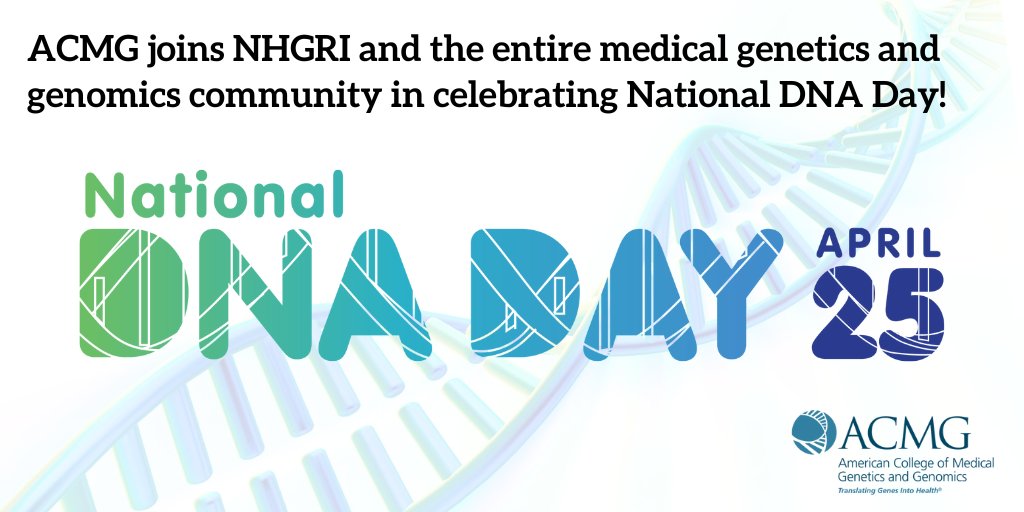 ACMG joins NHGRI and the entire medical genetics and genomics community in celebrating National DNA Day!

National
DNA DAY
APRIL
25

ACMG
American College of Medical Genetics and Genomics
Translating Genes Into Health®